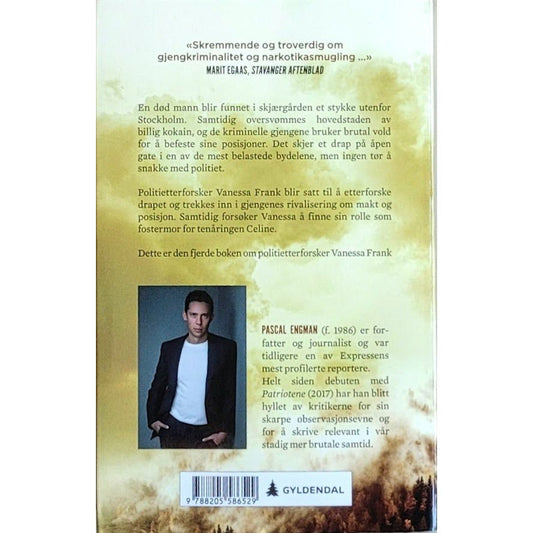 «Skremmende og troverdig om gjengkriminalitet og narkotikasmugling ...»
MARIT EGAAS, STAVANGER AFTENBLAD

En død mann blir funnet i skjærgården et stykke utenfor Stockholm. Samtidig oversvømmes hovedstaden av billig kokain, og de kriminelle gjengene bruker brutal vold for å befeste sine posisjoner. Det skjer et drap på åpen gate i en av de mest belastede bydelene, men ingen tør å snakke med politiet.

Politietterforsker Vanessa Frank blir satt til å etterforske drapet og trekkes inn i gjengenes rivalisering om makt og posisjon. Samtidig forsøker Vanessa å finne sin rolle som fostermor for tenåringen Celine.

Dette er den fjerde boken om politietterforsker Vanessa Frank

PASCAL ENGMAN (f. 1986) er forfatter og journalist og var tidligere en av Expressens mest profilerte reportere.
Helt siden debuten med Patriotene (2017) har han blitt hyllet av kritikerne for sin skarpe observasjonsevne og for å skrive relevant i vår stadig mer brutale samtid.

9 788205 586529

GYLDENDAL